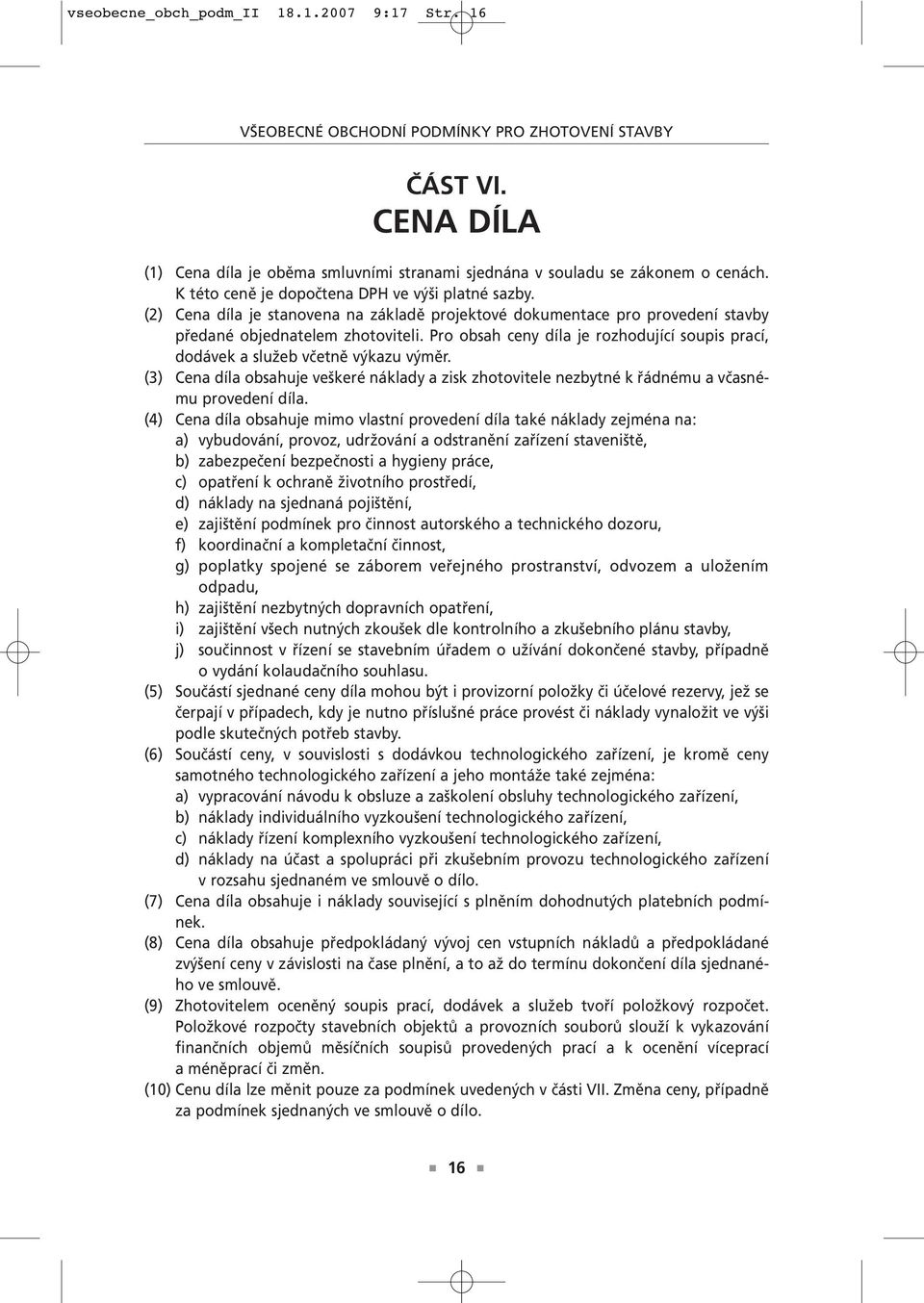 vseobecne_obch_podm_II 18.1.2007 9:17 Str. 16

VŠEOBECNÉ OBCHODNÍ PODMÍNKY PRO ZHOTOVENÍ STAVBY

ČÁST VI.
CENA DÍLA

(1) Cena díla je oběma smluvními stranami sjednána v souladu se zákonem o cenách. K této ceně je dopočtena DPH ve výši platné sazby.
(2) Cena díla je stanovena na základě projektové dokumentace pro provedení stavby předané objednatelem zhotoviteli. Pro obsah ceny díla je rozhodující soupis prací, dodávek a služeb včetně výkazu výměr.
(3) Cena díla obsahuje veškeré náklady a zisk zhotovitele nezbytné k řádnému a včasnému provedení díla.
(4) Cena díla obsahuje mimo vlastní provedení díla také náklady zejména na:
a) vybudování, provoz, udržování a odstranění zařízení staveniště,
b) zabezpečení bezpečnosti a hygieny práce,
c) opatření k ochraně životního prostředí,
d) náklady na sjednaná pojištění,
e) zajištění podmínek pro činnost autorského a technického dozoru,
f) koordinační a kompletační činnost,
g) poplatky spojené se záborem veřejného prostranství, odvozem a uložením odpadu,
h) zajištění nezbytných dopravních opatření,
i) zajištění všech nutných zkoušek dle kontrolního a zkušebního plánu stavby,
j) součinnost v řízení se stavebním úřadem o užívání dokončené stavby, případně o vydání kolaudačního souhlasu.
(5) Součástí sjednané ceny díla mohou být i provizorní položky či účelové rezervy, jež se čerpají v případech, kdy je nutno příslušné práce provést či náklady vynaložit ve výši podle skutečných potřeb stavby.
(6) Součástí ceny, v souvislosti s dodávkou technologického zařízení, je kromě ceny samotného technologického zařízení a jeho montáže také zejména:
a) vypracování návodu k obsluze a zaškolení obsluhy technologického zařízení,
b) náklady individuálního vyzkoušení technologického zařízení,
c) náklady řízení komplexního vyzkoušení technologického zařízení,
d) náklady na účast a spolupráci při zkušebním provozu technologického zařízení v rozsahu sjednaném ve smlouvě o dílo.
(7) Cena díla obsahuje i náklady související s plněním dohodnutých platebních podmínek.
(8) Cena díla obsahuje předpokládaný vývoj cen vstupních nákladů a předpokládané zvýšení ceny v závislosti na čase plnění, a to až do termínu dokončení díla sjednaného ve smlouvě.
(9) Zhotovitelem oceněný soupis prací, dodávek a služeb tvoří položkový rozpočet. Položkové rozpočty stavebních objektů a provozních souborů slouží k vykazování finančních objemů měsíčních soupisů provedených prací a k ocenění víceprací a méněprací či změn.
(10) Cenu díla lze měnit pouze za podmínek uvedených v části VII. Změna ceny, případně za podmínek sjednaných ve smlouvě o dílo.

16